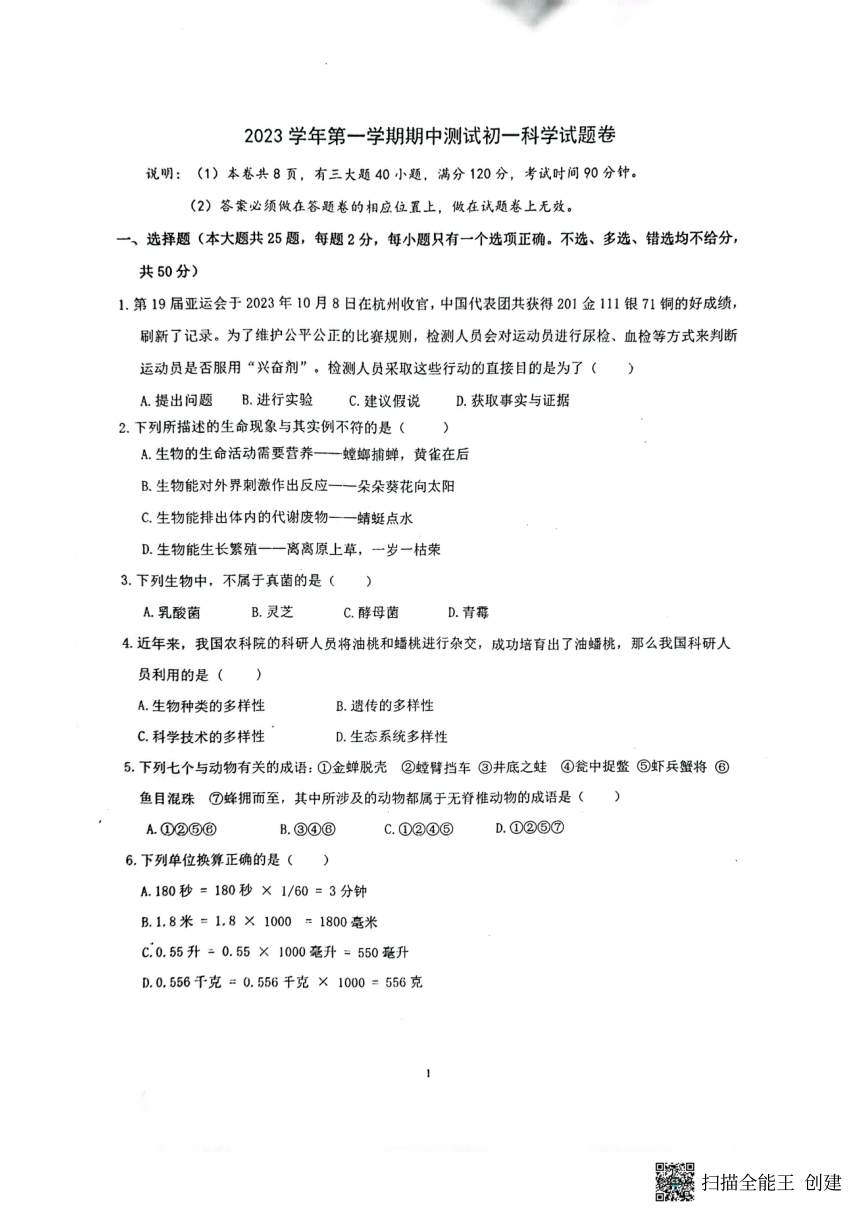 2023 学年第一学期期中测试初一科学试题卷

说明：（1）本卷共 8 页，有三大题 40 小题，满分 120 分，考试时间 90 分钟。

（2）答案必须做在答题卷的相应位置上，做在试题卷上无效。

一、选择题（本大题共 25 题，每题 2 分，每小题只有一个选项正确。不选、多选、错选均不给分，共 50 分）

1. 第 19 届亚运会于 2023 年 10 月 8 日在杭州收官，中国代表团共获得 201 金 111 银 71 铜的好成绩，刷新了记录。为了维护公平公正的比赛规则，检测人员会对运动员进行尿检、血检等方式来判断运动员是否服用“兴奋剂”。检测人员采取这些行动的直接目的是为了（ ）

A. 提出问题 B. 进行实验 C. 建议假说 D. 获取事实与证据

2. 下列所描述的生命现象与其实例不符的是（ ）

A. 生物的生命活动需要营养——螳螂捕蝉，黄雀在后

B. 生物能对外界刺激作出反应——朵朵葵花向太阳

C. 生物能排出体内的代谢废物——蜻蜓点水

D. 生物能生长繁殖——离离原上草，一岁一枯荣

3. 下列生物中，不属于真菌的是（ ）

A. 乳酸菌 B. 灵芝 C. 酵母菌 D. 青霉

4. 近年来，我国农科院的科研人员将油桃和蟠桃进行杂交，成功培育出了油蟠桃，那么我国科研人员利用的是（ ）

A. 生物种类的多样性 B. 遗传的多样性

C. 科学技术的多样性 D. 生态系统多样性

5. 下列七个与动物有关的成语：①金蝉脱壳 ②螳臂挡车 ③井底之蛙 ④瓮中捉鳖 ⑤虾兵蟹将 ⑥鱼目混珠 ⑦蜂拥而至，其中所涉及的动物都属于无脊椎动物的成语是（ ）

A. ①②⑤⑥ B. ③④⑥ C. ①②④⑤ D. ①②⑤⑦

6. 下列单位换算正确的是（ ）

A. 180 秒 = 180 秒 × 1/60 = 3 分钟

B. 1.8 米 = 1.8 × 1000 = 1800 毫米

C. 0.55 升 = 0.55 × 1000 毫升 = 550 毫升

D. 0.556 千克 = 0.556 千克 × 1000 = 556 克

1

扫描全能王 创建